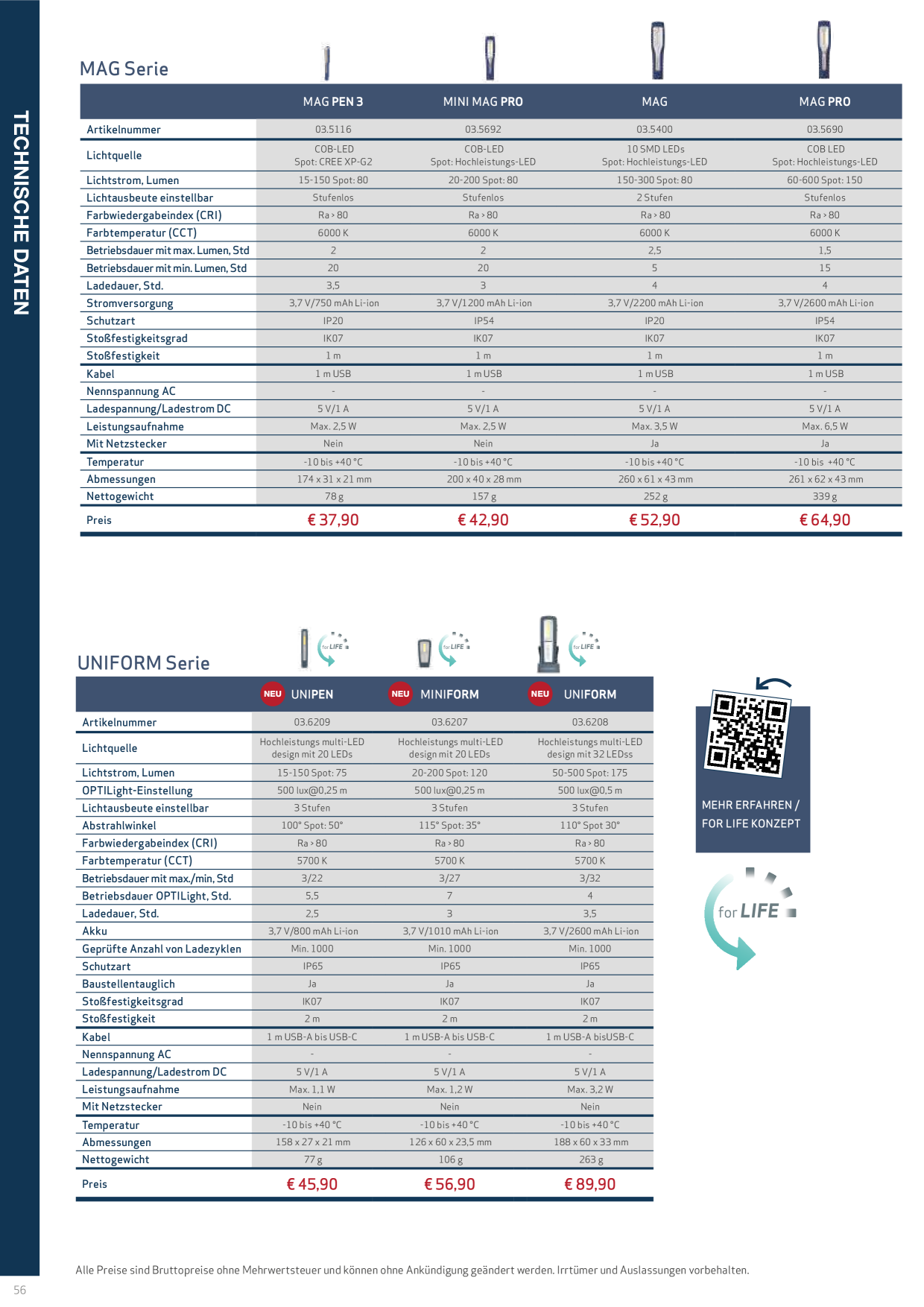 TECHNISCHE DATEN

MAG Serie

| | MAG PEN 3 | MINI MAG PRO | MAG | MAG PRO |
|---|---|---|---|---|
| Artikelnummer | 03.5116 | 03.5692 | 03.5400 | 03.5690 |
| Lichtquelle | COB-LED Spot: CREE XP-G2 | COB-LED Spot: Hochleistungs-LED | 10 SMD LEDs Spot: Hochleistungs-LED | COB LED Spot: Hochleistungs-LED |
| Lichtstrom, Lumen | 15-150 Spot: 80 | 20-200 Spot: 80 | 150-300 Spot: 80 | 60-600 Spot: 150 |
| Lichtausbeute einstellbar | Stufenlos | Stufenlos | 2 Stufen | Stufenlos |
| Farbwiedergabeindex (CRI) | Ra > 80 | Ra > 80 | Ra > 80 | Ra > 80 |
| Farbtemperatur (CCT) | 6000 K | 6000 K | 6000 K | 6000 K |
| Betriebsdauer mit max. Lumen, Std | 2 | 2 | 2,5 | 1,5 |
| Betriebsdauer mit min. Lumen, Std | 20 | 20 | 5 | 15 |
| Ladedauer, Std. | 3,5 | 3 | 4 | 4 |
| Stromversorgung | 3,7 V/750 mAh Li-ion | 3,7 V/1200 mAh Li-ion | 3,7 V/2200 mAh Li-ion | 3,7 V/2600 mAh Li-ion |
| Schutzart | IP20 | IP54 | IP20 | IP54 |
| Stoßfestigkeitsgrad | IK07 | IK07 | IK07 | IK07 |
| Stoßfestigkeit | 1 m | 1 m | 1 m | 1 m |
| Kabel | 1 m USB | 1 m USB | 1 m USB | 1 m USB |
| Nennspannung AC | - | - | - | - |
| Ladespannung/Ladestrom DC | 5 V/1 A | 5 V/1 A | 5 V/1 A | 5 V/1 A |
| Leistungsaufnahme | Max. 2,5 W | Max. 2,5 W | Max. 3,5 W | Max. 6,5 W |
| Mit Netzstecker | Nein | Nein | Ja | Ja |
| Temperatur | -10 bis +40 °C | -10 bis +40 °C | -10 bis +40 °C | -10 bis +40 °C |
| Abmessungen | 174 x 31 x 21 mm | 200 x 40 x 28 mm | 260 x 61 x 43 mm | 261 x 62 x 43 mm |
| Nettogewicht | 78 g | 157 g | 252 g | 339 g |
| Preis | € 37,90 | € 42,90 | € 52,90 | € 64,90 |

UNIFORM Serie

for LIFE for LIFE for LIFE

| | NEU UNIPEN | NEU MINIFORM | NEU UNIFORM |
|---|---|---|---|
| Artikelnummer | 03.6209 | 03.6207 | 03.6208 |
| Lichtquelle | Hochleistungs multi-LED design mit 20 LEDs | Hochleistungs multi-LED design mit 20 LEDs | Hochleistungs multi-LED design mit 32 LEDss |
| Lichtstrom, Lumen | 15-150 Spot: 75 | 20-200 Spot: 120 | 50-500 Spot: 175 |
| OPTILight-Einstellung | 500 lux@0,25 m | 500 lux@0,25 m | 500 lux@0,5 m |
| Lichtausbeute einstellbar | 3 Stufen | 3 Stufen | 3 Stufen |
| Abstrahlwinkel | 100° Spot: 50° | 115° Spot: 35° | 110° Spot 30° |
| Farbwiedergabeindex (CRI) | Ra > 80 | Ra > 80 | Ra > 80 |
| Farbtemperatur (CCT) | 5700 K | 5700 K | 5700 K |
| Betriebsdauer mit max./min, Std | 3/22 | 3/27 | 3/32 |
| Betriebsdauer OPTILight, Std. | 5,5 | 7 | 4 |
| Ladedauer, Std. | 2,5 | 3 | 3,5 |
| Akku | 3,7 V/800 mAh Li-ion | 3,7 V/1010 mAh Li-ion | 3,7 V/2600 mAh Li-ion |
| Geprüfte Anzahl von Ladezyklen | Min. 1000 | Min. 1000 | Min. 1000 |
| Schutzart | IP65 | IP65 | IP65 |
| Baustellentauglich | Ja | Ja | Ja |
| Stoßfestigkeitsgrad | IK07 | IK07 | IK07 |
| Stoßfestigkeit | 2 m | 2 m | 2 m |
| Kabel | 1 m USB-A bis USB-C | 1 m USB-A bis USB-C | 1 m USB-A bisUSB-C |
| Nennspannung AC | - | - | - |
| Ladespannung/Ladestrom DC | 5 V/1 A | 5 V/1 A | 5 V/1 A |
| Leistungsaufnahme | Max. 1,1 W | Max. 1,2 W | Max. 3,2 W |
| Mit Netzstecker | Nein | Nein | Nein |
| Temperatur | -10 bis +40 °C | -10 bis +40 °C | -10 bis +40 °C |
| Abmessungen | 158 x 27 x 21 mm | 126 x 60 x 23,5 mm | 188 x 60 x 33 mm |
| Nettogewicht | 77 g | 106 g | 263 g |
| Preis | € 45,90 | € 56,90 | € 89,90 |

MEHR ERFAHREN / FOR LIFE KONZEPT

for LIFE

Alle Preise sind Bruttopreise ohne Mehrwertsteuer und können ohne Ankündigung geändert werden. Irrtümer und Auslassungen vorbehalten.

56